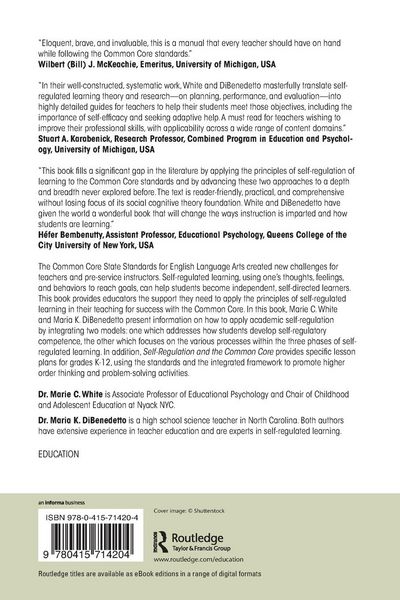 "Eloquent, brave, and invaluable, this is a manual that every teacher should have on hand while following the Common Core standards."
Wilbert (Bill) J. McKeachie, Emeritus, University of Michigan, USA

"In their well-constructed, systematic work, White and DiBenedetto masterfully translate self-regulated learning theory and research—on planning, performance, and evaluation—into highly detailed guides for teachers to help their students meet those objectives, including the importance of self-efficacy and seeking adaptive help. A must read for teachers wishing to improve their professional skills, with applicability across a wide range of content domains."
Stuart A. Karabenick, Research Professor, Combined Program in Education and Psychology, University of Michigan, USA

"This book fills a significant gap in the literature by applying the principles of self-regulation of learning to the Common Core standards and by advancing these two approaches to a depth and breadth never explored before. The text is reader-friendly, practical, and comprehensive without losing focus of its social cognitive theory foundation. White and DiBenedetto have given the world a wonderful book that will change the ways instruction is imparted and how students are learning."
Héfer Bembenutty, Assistant Professor, Educational Psychology, Queens College of the City University of New York, USA

The Common Core State Standards for English Language Arts created new challenges for teachers and pre-service instructors. Self-regulated learning, using one's thoughts, feelings, and behaviors to reach goals, can help students become independent, self-directed learners. This book provides educators the support they need to apply the principles of self-regulated learning in their teaching for success with the Common Core. In this book, Marie C. White and Maria K. DiBenedetto present information on how to apply academic self-regulation by integrating two models: one which addresses how students develop self-regulatory competence, the other which focuses on the various processes within the three phases of self-regulated learning. In addition, Self-Regulation and the Common Core provides specific lesson plans for grades K-12, using the standards and the integrated framework to promote higher order thinking and problem-solving activities.

Dr. Marie C. White is Associate Professor of Educational Psychology and Chair of Childhood and Adolescent Education at Nyack NYC.

Dr. Maria K. DiBenedetto is a high school science teacher in North Carolina. Both authors have extensive experience in teacher education and are experts in self-regulated learning.

EDUCATION

an informa business

ISBN 978-0-415-71420-4

9 780415 714204

Cover image: © Shutterstock

Routledge
Taylor & Francis Group

www.routledge.com/education

Routledge titles are available as eBook editions in a range of digital formats